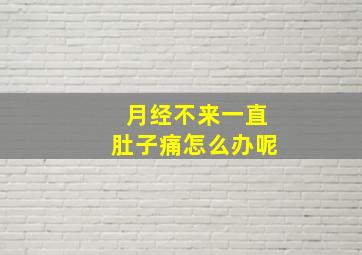 月经不来一直
肚子痛怎么办呢